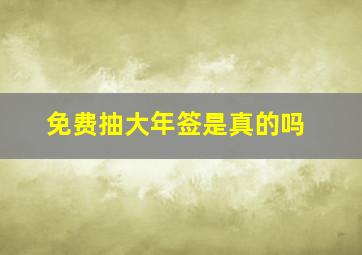 免费抽大年签是真的吗